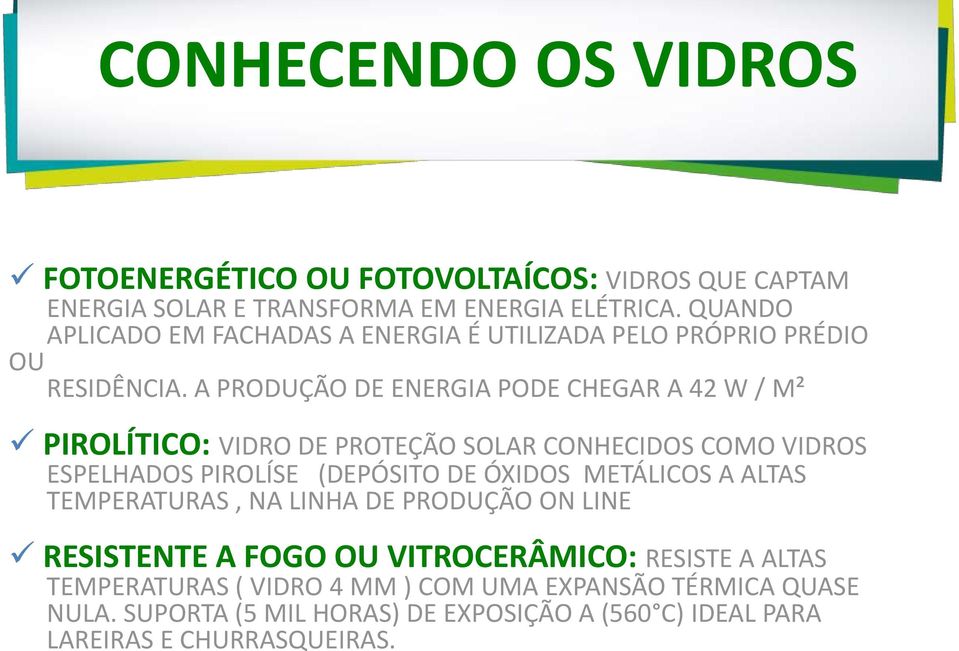 CONHECENDO OS VIDROS

✓ FOTOENERGÉTICO OU FOTOVOLTAÍCOS: VIDROS QUE CAPTAM ENERGIA SOLAR E TRANSFORMA EM ENERGIA ELÉTRICA. QUANDO APLICADO EM FACHADAS A ENERGIA É UTILIZADA PELO PRÓPRIO PRÉDIO OU RESIDÊNCIA. A PRODUÇÃO DE ENERGIA PODE CHEGAR A 42 W / M²

✓ PIROLÍTICO: VIDRO DE PROTEÇÃO SOLAR CONHECIDOS COMO VIDROS ESPELHADOS PIROLÍSE (DEPÓSITO DE ÓXIDOS METÁLICOS A ALTAS TEMPERATURAS , NA LINHA DE PRODUÇÃO ON LINE

✓ RESISTENTE A FOGO OU VITROCERÂMICO: RESISTE A ALTAS TEMPERATURAS ( VIDRO 4 MM ) COM UMA EXPANSÃO TÉRMICA QUASE NULA. SUPORTA (5 MIL HORAS) DE EXPOSIÇÃO A (560°C) IDEAL PARA LAREIRAS E CHURRASQUEIRAS.